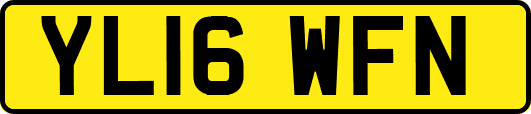 YL16 WFN